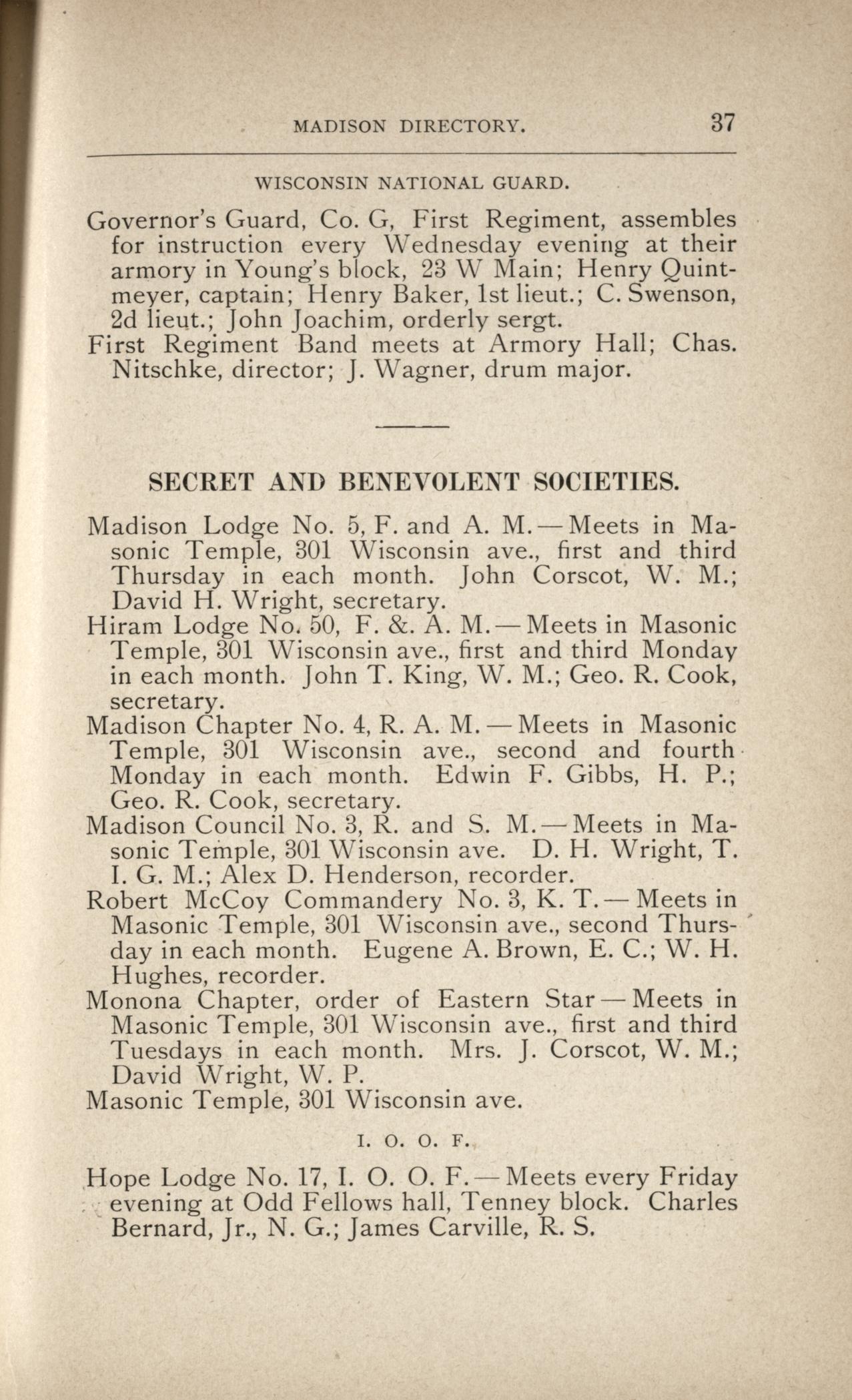 MADISON DIRECTORY. 37

WISCONSIN NATIONAL GUARD.

Governor's Guard, Co. G, First Regiment, assembles for instruction every Wednesday evening at their armory in Young's block, 23 W Main; Henry Quintmeyer, captain; Henry Baker, 1st lieut.; C. Swenson, 2d lieut.; John Joachim, orderly sergt.

First Regiment Band meets at Armory Hall; Chas. Nitschke, director; J. Wagner, drum major.

SECRET AND BENEVOLENT SOCIETIES.

Madison Lodge No. 5, F. and A. M.—Meets in Masonic Temple, 301 Wisconsin ave., first and third Thursday in each month. John Corscot, W. M.; David H. Wright, secretary.

Hiram Lodge No. 50, F. &. A. M.—Meets in Masonic Temple, 301 Wisconsin ave., first and third Monday in each month. John T. King, W. M.; Geo. R. Cook, secretary.

Madison Chapter No. 4, R. A. M.—Meets in Masonic Temple, 301 Wisconsin ave., second and fourth Monday in each month. Edwin F. Gibbs, H. P.; Geo. R. Cook, secretary.

Madison Council No. 3, R. and S. M.—Meets in Masonic Temple, 301 Wisconsin ave. D. H. Wright, T. I. G. M.; Alex D. Henderson, recorder.

Robert McCoy Commandery No. 3, K. T.—Meets in Masonic Temple, 301 Wisconsin ave., second Thursday in each month. Eugene A. Brown, E. C.; W. H. Hughes, recorder.

Monona Chapter, order of Eastern Star—Meets in Masonic Temple, 301 Wisconsin ave., first and third Tuesdays in each month. Mrs. J. Corscot, W. M.; David Wright, W. P.

Masonic Temple, 301 Wisconsin ave.

I. O. O. F.

Hope Lodge No. 17, I. O. O. F.—Meets every Friday evening at Odd Fellows hall, Tenney block. Charles Bernard, Jr., N. G.; James Carville, R. S.